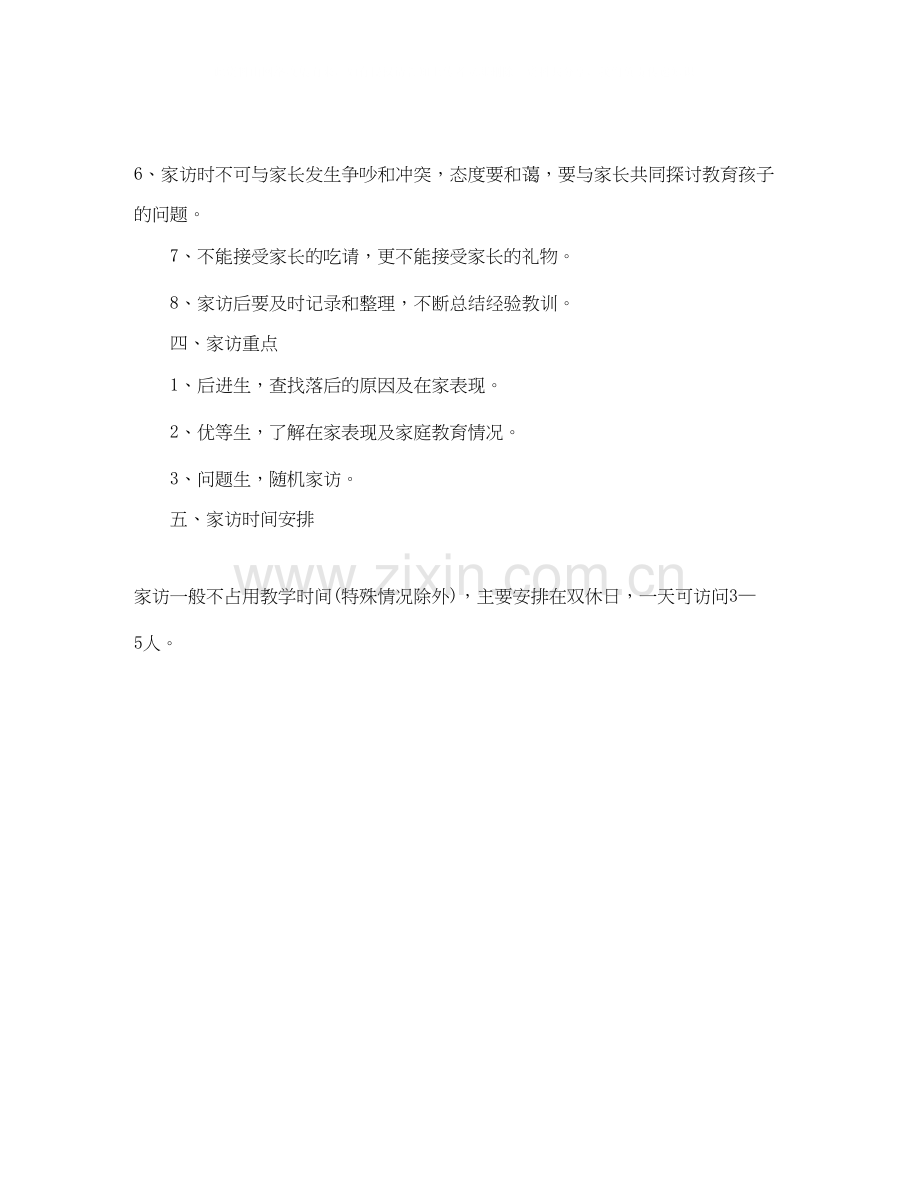 6、家访时不可与家长发生争吵和冲突，态度要和蔼，要与家长共同探讨教育孩子的问题。

7、不能接受家长的吃请，更不能接受家长的礼物。

8、家访后要及时记录和整理，不断总结经验教训。

四、家访重点

1、后进生，查找落后的原因及在家表现。

2、优等生，了解在家表现及家庭教育情况。

3、问题生，随机家访。

五、家访时间安排

www.zixin.com.cn

家访一般不占用教学时间(特殊情况除外)，主要安排在双休日，一天可访问3—5人。